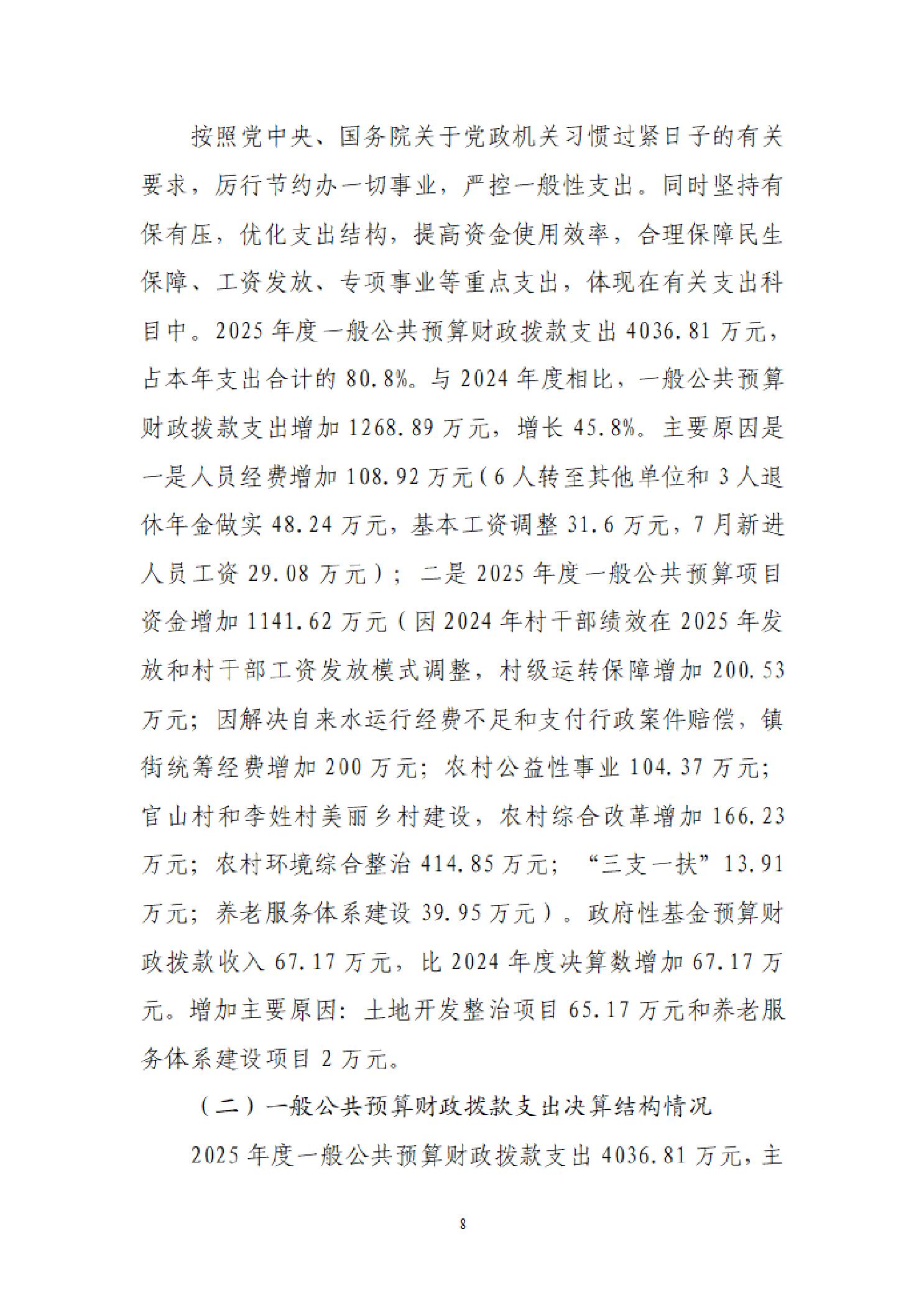 按照党中央、国务院关于党政机关习惯过紧日子的有关要求，厉行节约办一切事业，严控一般性支出。同时坚持有保有压，优化支出结构，提高资金使用效率，合理保障民生保障、工资发放、专项事业等重点支出，体现在有关支出科目中。2025年度一般公共预算财政拨款支出4036.81万元，占本年支出合计的80.8%。与2024年度相比，一般公共预算财政拨款支出增加1268.89万元，增长45.8%。主要原因是一是人员经费增加108.92万元（6人转至其他单位和3人退休年金做实48.24万元，基本工资调整31.6万元，7月新进人员工资29.08万元）；二是2025年度一般公共预算项目资金增加1141.62万元（因2024年村干部绩效在2025年发放和村干部工资发放模式调整，村级运转保障增加200.53万元；因解决自来水运行经费不足和支付行政案件赔偿，镇街统筹经费增加200万元；农村公益性事业104.37万元；官山村和李姓村美丽乡村建设，农村综合改革增加166.23万元；农村环境综合整治414.85万元；“三支一扶”13.91万元；养老服务体系建设39.95万元）。政府性基金预算财政拨款收入67.17万元，比2024年度决算数增加67.17万元。增加主要原因：土地开发整治项目65.17万元和养老服务体系建设项目2万元。

（二）一般公共预算财政拨款支出决算结构情况

2025年度一般公共预算财政拨款支出4036.81万元，主

8